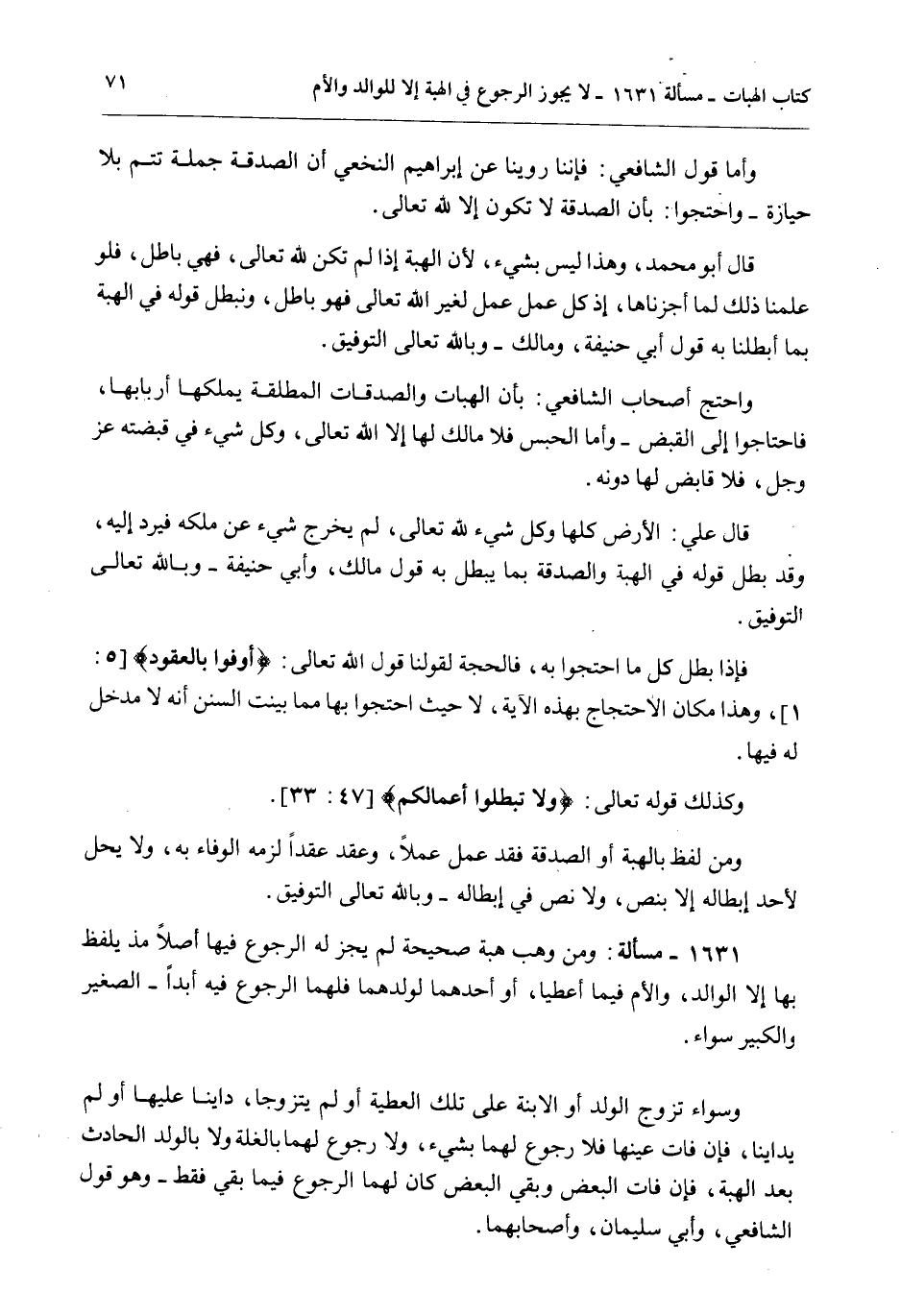 كتاب الهبات ـ مسألة ١٦٣١ ـ لا يجوز الرجوع في الهبة إلا للوالد والأم ٧١

وأما قول الشافعي: فإننا روينا عن إبراهيم النخعي أن الصدقة جملة تتم بلا حيازة ـ واحتجوا: بأن الصدقة لا تكون إلا لله تعالى.

قال أبو محمد، وهذا ليس بشيء، لأن الهبة إذا لم تكن لله تعالى، فهي باطل، فلو علمنا ذلك لما أجزناها، إذ كل عمل عمل لغير الله تعالى فهو باطل، ونبطل قوله في الهبة بما أبطلنا به قول أبي حنيفة، ومالك ـ وبالله تعالى التوفيق.

واحتج أصحاب الشافعي: بأن الهبات والصدقات المطلقة يملكها أربابها، فاحتاجوا إلى القبض ـ وأما الحبس فلا مالك لها إلا الله تعالى، وكل شيء في قبضته عز وجل، فلا قابض لها دونه.

قال علي: الأرض كلها وكل شيء لله تعالى، لم يخرج شيء عن ملكه فيرد إليه، وقد بطل قوله في الهبة والصدقة بما يبطل به قول مالك، وأبي حنيفة ـ وبالله تعالى التوفيق.

فإذا بطل كل ما احتجوا به، فالحجة لقولنا قول الله تعالى: ﴿أوفوا بالعقود﴾ [٥ : ١]، وهذا مكان الاحتجاج بهذه الآية، لا حيث احتجوا بها مما بينت السنن أنه لا مدخل له فيها.

وكذلك قوله تعالى: ﴿ولا تبطلوا أعمالكم﴾ [٤٧ : ٣٣].

ومن لفظ بالهبة أو الصدقة فقد عمل عملاً، وعقد عقداً لزمه الوفاء به، ولا يحل لأحد إبطاله إلا بنص، ولا نص في إبطاله ـ وبالله تعالى التوفيق.

١٦٣١ ـ مسألة: ومن وهب هبة صحيحة لم يجز له الرجوع فيها أصلاً مذ يلفظ بها إلا الوالد، والأم فيما أعطيا، أو أحدهما لولدهما فلهما الرجوع فيه أبداً ـ الصغير والكبير سواء.

وسواء تزوج الولد أو الابنة على تلك العطية أو لم يتزوجا، داينا عليها أو لم يداينا، فإن فات عينها فلا رجوع لهما بشيء، ولا رجوع لهما بالغلة ولا بالولد الحادث بعد الهبة، فإن فات البعض وبقي البعض كان لهما الرجوع فيما بقي فقط ـ وهو قول الشافعي، وأبي سليمان، وأصحابهما.